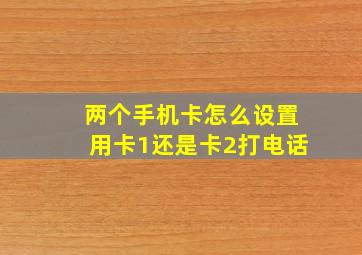 两个手机卡怎么设置
用卡1还是卡2打电话